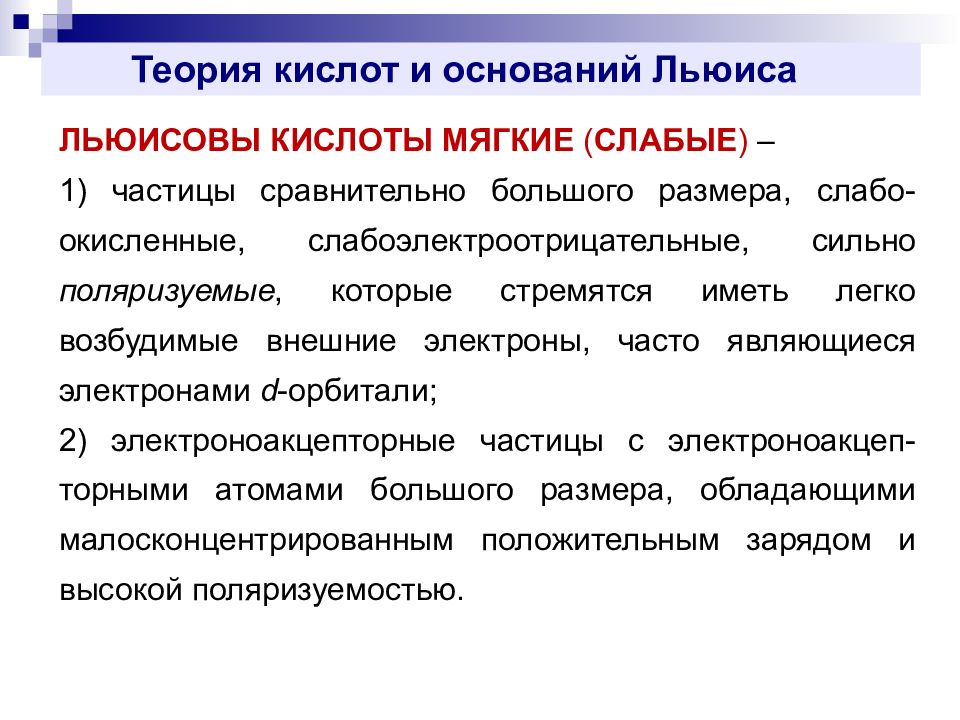 Теория кислот и оснований Льюиса

ЛЬЮИСОВЫ КИСЛОТЫ МЯГКИЕ (СЛАБЫЕ) –

1) частицы сравнительно большого размера, слабоокисленные, слабоэлектроотрицательные, сильно поляризуемые, которые стремятся иметь легко возбудимые внешние электроны, часто являющиеся электронами d-орбитали;

2) электроноакцепторные частицы с электроноакцепторными атомами большого размера, обладающими малосконцентрированным положительным зарядом и высокой поляризуемостью.